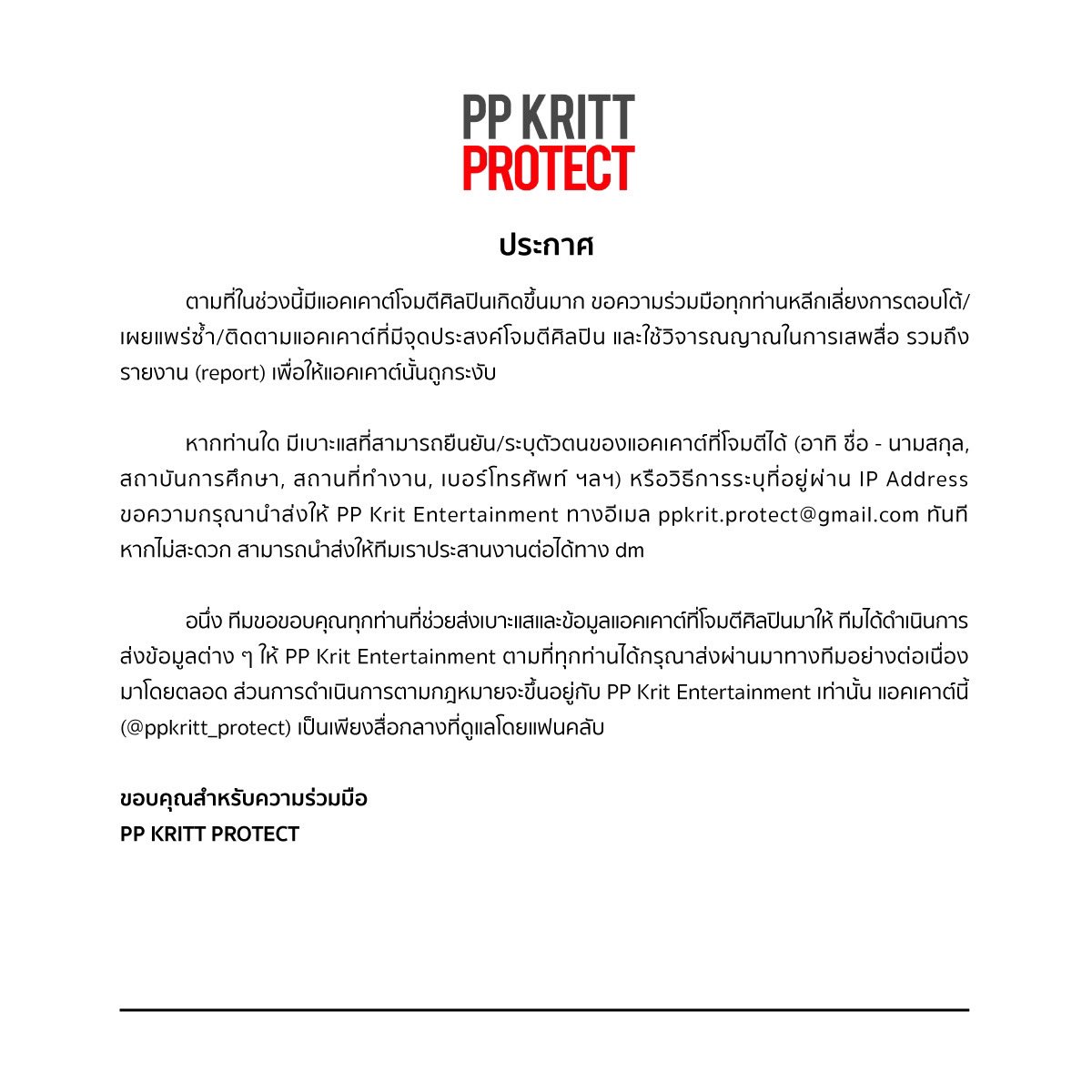 PP KRITT
PROTECT

ประกาศ

ตามที่ในช่วงนี้มีแอคเคาต์โจมตีศิลปินเกิดขึ้นมาก ขอความร่วมมือทุกท่านหลีกเลี่ยงการตอบโต้/เผยแพร่ซ้ำ/ติดตามแอคเคาต์ที่มีจุดประสงค์โจมตีศิลปิน และใช้วิจารณญาณในการเสพสื่อ รวมถึงรายงาน (report) เพื่อให้แอคเคาต์นั้นถูกระงับ

หากท่านใด มีเบาะแสที่สามารถยืนยัน/ระบุตัวตนของแอคเคาต์ที่โจมตีได้ (อาทิ ชื่อ - นามสกุล, สถาบันการศึกษา, สถานที่ทำงาน, เบอร์โทรศัพท์ ฯลฯ) หรือวิธีการระบุที่อยู่ผ่าน IP Address ขอความกรุณานำส่งให้ PP Krit Entertainment ทางอีเมล ppkrit.protect@gmail.com ทันที หากไม่สะดวก สามารถนำส่งให้ทีมเราประสานงานต่อได้ทาง dm

อนึ่ง ทีมขอขอบคุณทุกท่านที่ช่วยส่งเบาะแสและข้อมูลแอคเคาต์ที่โจมตีศิลปินมาให้ ทีมได้ดำเนินการส่งข้อมูลต่าง ๆ ให้ PP Krit Entertainment ตามที่ทุกท่านได้กรุณาส่งผ่านมาทางทีมอย่างต่อเนื่องมาโดยตลอด ส่วนการดำเนินการตามกฎหมายจะขึ้นอยู่กับ PP Krit Entertainment เท่านั้น แอคเคาต์นี้ (@ppkritt_protect) เป็นเพียงสื่อกลางที่ดูแลโดยแฟนคลับ

ขอบคุณสำหรับความร่วมมือ
PP KRITT PROTECT